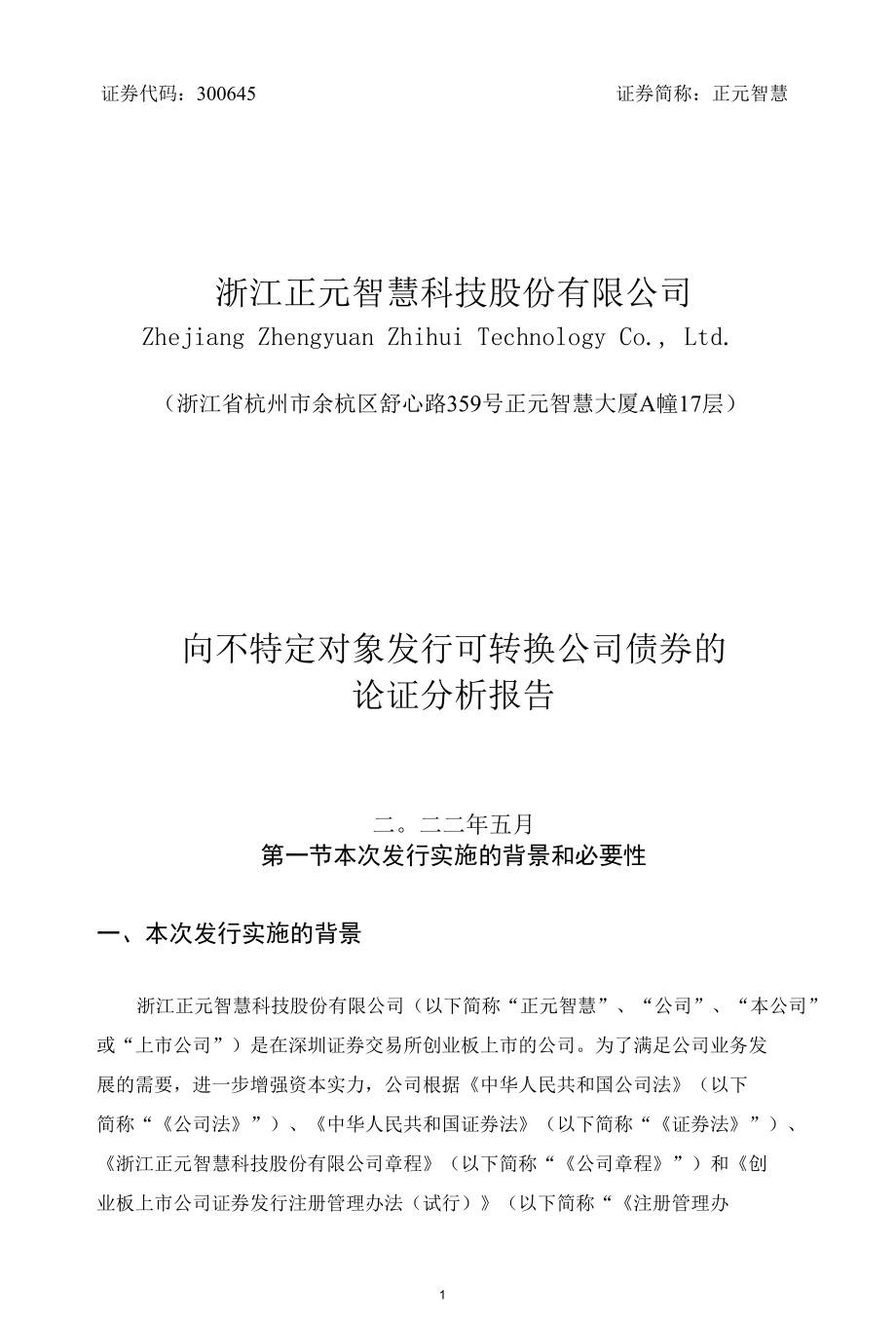 证券代码：300645　　证券简称：正元智慧

浙江正元智慧科技股份有限公司
Zhejiang Zhengyuan Zhihui Technology Co., Ltd.

（浙江省杭州市余杭区舒心路359号正元智慧大厦A幢17层）

向不特定对象发行可转换公司债券的
论证分析报告

二。二二年五月
第一节本次发行实施的背景和必要性

一、本次发行实施的背景

浙江正元智慧科技股份有限公司（以下简称“正元智慧”、“公司”、“本公司”或“上市公司”）是在深圳证券交易所创业板上市的公司。为了满足公司业务发展的需要，进一步增强资本实力，公司根据《中华人民共和国公司法》（以下简称“《公司法》”）、《中华人民共和国证券法》（以下简称“《证券法》”）、《浙江正元智慧科技股份有限公司章程》（以下简称“《公司章程》”）和《创业板上市公司证券发行注册管理办法（试行）》（以下简称“《注册管理办

1